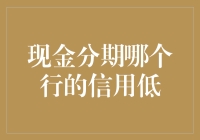 现金分期哪个行的信用低